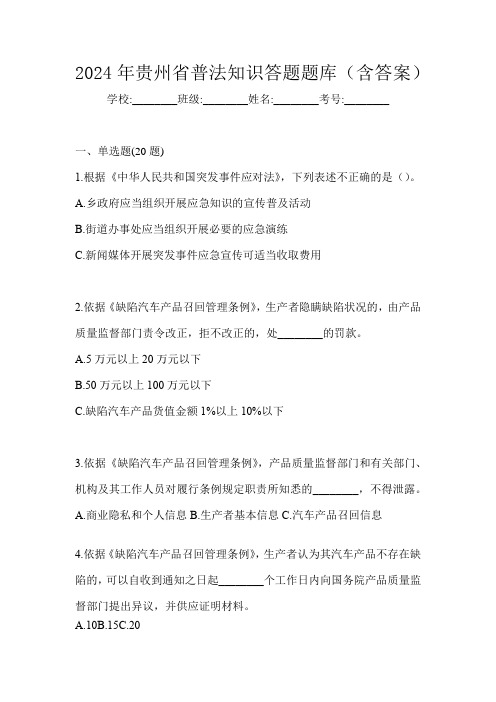 2024 年贵州省普法知识答题题库（含答案）

学校:________班级:________姓名:________考号:________

一、单选题(20 题)

1.根据《中华人民共和国突发事件应对法》，下列表述不正确的是（）。

A.乡政府应当组织开展应急知识的宣传普及活动

B.街道办事处应当组织开展必要的应急演练

C.新闻媒体开展突发事件应急宣传可适当收取费用

2.依据《缺陷汽车产品召回管理条例》，生产者隐瞒缺陷状况的，由产品质量监督部门责令改正，拒不改正的，处________的罚款。

A.5 万元以上 20 万元以下

B.50 万元以上 100 万元以下

C.缺陷汽车产品货值金额 1%以上 10%以下

3.依据《缺陷汽车产品召回管理条例》，产品质量监督部门和有关部门、机构及其工作人员对履行条例规定职责所知悉的________，不得泄露。

A.商业隐私和个人信息 B.生产者基本信息 C.汽车产品召回信息

4.依据《缺陷汽车产品召回管理条例》，生产者认为其汽车产品不存在缺陷的，可以自收到通知之日起________个工作日内向国务院产品质量监督部门提出异议，并供应证明材料。

A.10B.15C.20